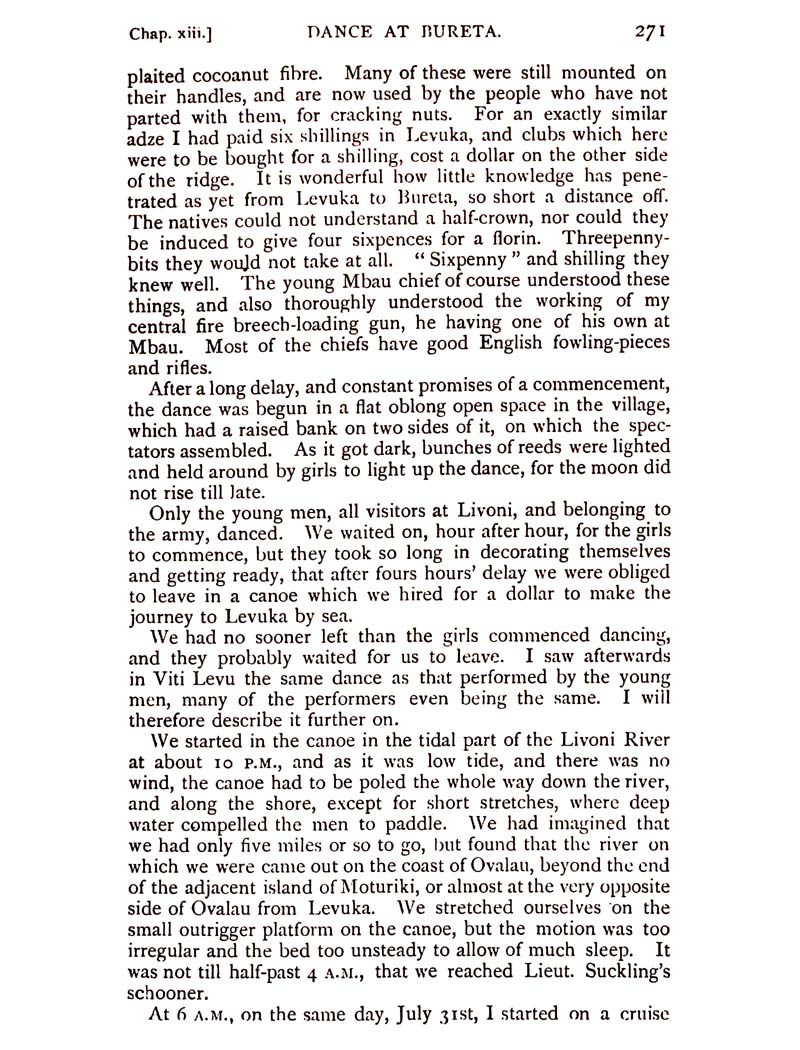 Chap. xiii.] DANCE AT BURETA. 271

plaited cocoanut fibre. Many of these were still mounted on their handles, and are now used by the people who have not parted with them, for cracking nuts. For an exactly similar adze I had paid six shillings in Levuka, and clubs which here were to be bought for a shilling, cost a dollar on the other side of the ridge. It is wonderful how little knowledge has penetrated as yet from Levuka to Bureta, so short a distance off. The natives could not understand a half-crown, nor could they be induced to give four sixpences for a florin. Threepenny-bits they would not take at all. "Sixpenny" and shilling they knew well. The young Mbau chief of course understood these things, and also thoroughly understood the working of my central fire breech-loading gun, he having one of his own at Mbau. Most of the chiefs have good English fowling-pieces and rifles.

After a long delay, and constant promises of a commencement, the dance was begun in a flat oblong open space in the village, which had a raised bank on two sides of it, on which the spectators assembled. As it got dark, bunches of reeds were lighted and held around by girls to light up the dance, for the moon did not rise till late.

Only the young men, all visitors at Livoni, and belonging to the army, danced. We waited on, hour after hour, for the girls to commence, but they took so long in decorating themselves and getting ready, that after fours hours' delay we were obliged to leave in a canoe which we hired for a dollar to make the journey to Levuka by sea.

We had no sooner left than the girls commenced dancing, and they probably waited for us to leave. I saw afterwards in Viti Levu the same dance as that performed by the young men, many of the performers even being the same. I will therefore describe it further on.

We started in the canoe in the tidal part of the Livoni River at about 10 P.M., and as it was low tide, and there was no wind, the canoe had to be poled the whole way down the river, and along the shore, except for short stretches, where deep water compelled the men to paddle. We had imagined that we had only five miles or so to go, but found that the river on which we were came out on the coast of Ovalau, beyond the end of the adjacent island of Moturiki, or almost at the very opposite side of Ovalau from Levuka. We stretched ourselves on the small outrigger platform on the canoe, but the motion was too irregular and the bed too unsteady to allow of much sleep. It was not till half-past 4 A.M., that we reached Lieut. Suckling's schooner.

At 6 A.M., on the same day, July 31st, I started on a cruise